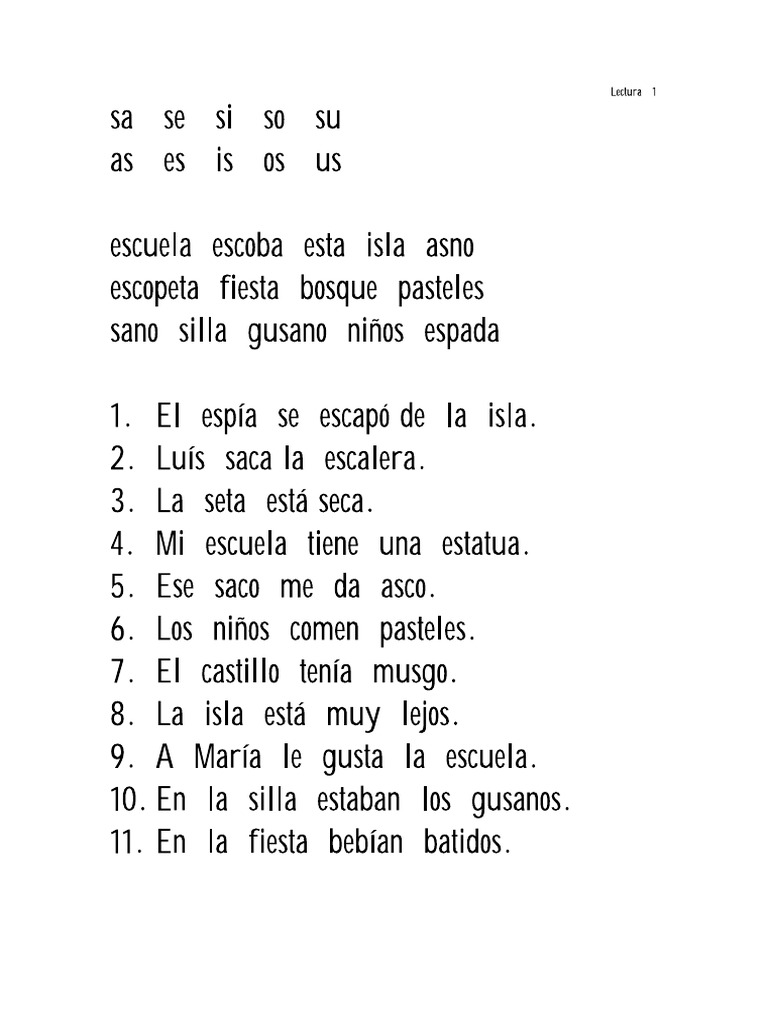 Lectura 1

sa se si so su
as es is os us

escuela escoba esta isla asno
escopeta fiesta bosque pasteles
sano silla gusano niños espada

1. El espía se escapó de la isla.
2. Luís saca la escalera.
3. La seta está seca.
4. Mi escuela tiene una estatua.
5. Ese saco me da asco.
6. Los niños comen pasteles.
7. El castillo tenía musgo.
8. La isla está muy lejos.
9. A María le gusta la escuela.
10. En la silla estaban los gusanos.
11. En la fiesta bebían batidos.